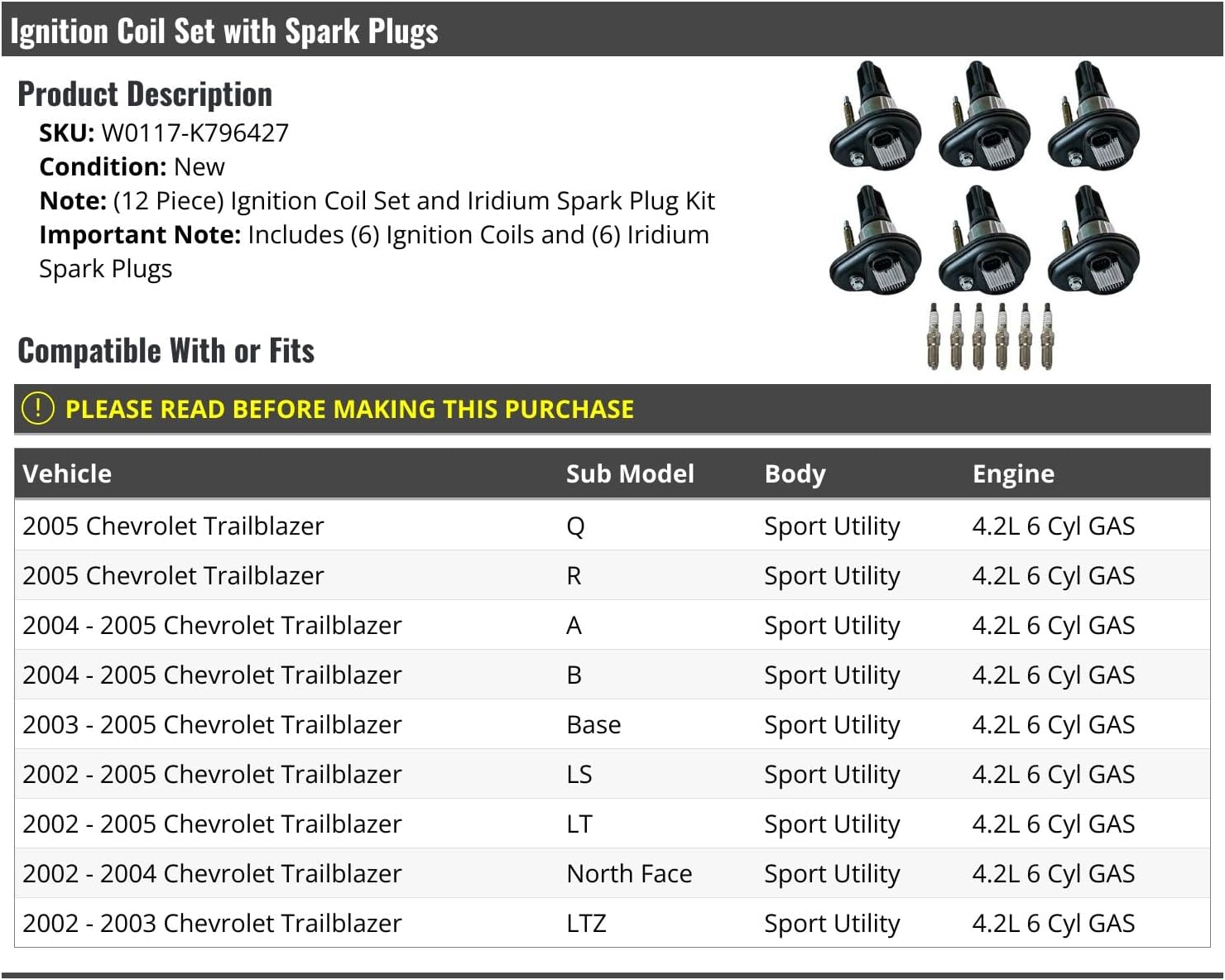 Ignition Coil Set with Spark Plugs

Product Description

SKU: W0117-K796427
Condition: New
Note: (12 Piece) Ignition Coil Set and Iridium Spark Plug Kit
Important Note: Includes (6) Ignition Coils and (6) Iridium Spark Plugs

Compatible With or Fits

! PLEASE READ BEFORE MAKING THIS PURCHASE

| Vehicle | Sub Model | Body | Engine |
|---|---|---|---|
| 2005 Chevrolet Trailblazer | Q | Sport Utility | 4.2L 6 Cyl GAS |
| 2005 Chevrolet Trailblazer | R | Sport Utility | 4.2L 6 Cyl GAS |
| 2004 - 2005 Chevrolet Trailblazer | A | Sport Utility | 4.2L 6 Cyl GAS |
| 2004 - 2005 Chevrolet Trailblazer | B | Sport Utility | 4.2L 6 Cyl GAS |
| 2003 - 2005 Chevrolet Trailblazer | Base | Sport Utility | 4.2L 6 Cyl GAS |
| 2002 - 2005 Chevrolet Trailblazer | LS | Sport Utility | 4.2L 6 Cyl GAS |
| 2002 - 2005 Chevrolet Trailblazer | LT | Sport Utility | 4.2L 6 Cyl GAS |
| 2002 - 2004 Chevrolet Trailblazer | North Face | Sport Utility | 4.2L 6 Cyl GAS |
| 2002 - 2003 Chevrolet Trailblazer | LTZ | Sport Utility | 4.2L 6 Cyl GAS |